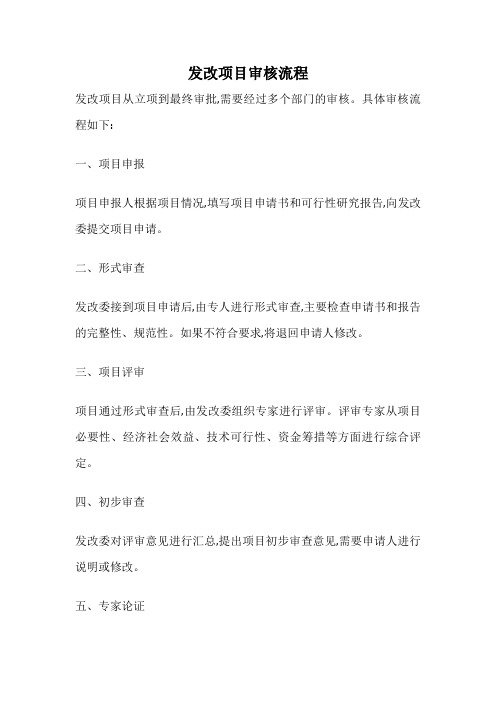 发改项目审核流程

发改项目从立项到最终审批,需要经过多个部门的审核。具体审核流程如下:

一、项目申报

项目申报人根据项目情况,填写项目申请书和可行性研究报告,向发改委提交项目申请。

二、形式审查

发改委接到项目申请后,由专人进行形式审查,主要检查申请书和报告的完整性、规范性。如果不符合要求,将退回申请人修改。

三、项目评审

项目通过形式审查后,由发改委组织专家进行评审。评审专家从项目必要性、经济社会效益、技术可行性、资金筹措等方面进行综合评定。

四、初步审查

发改委对评审意见进行汇总,提出项目初步审查意见,需要申请人进行说明或修改。

五、专家论证